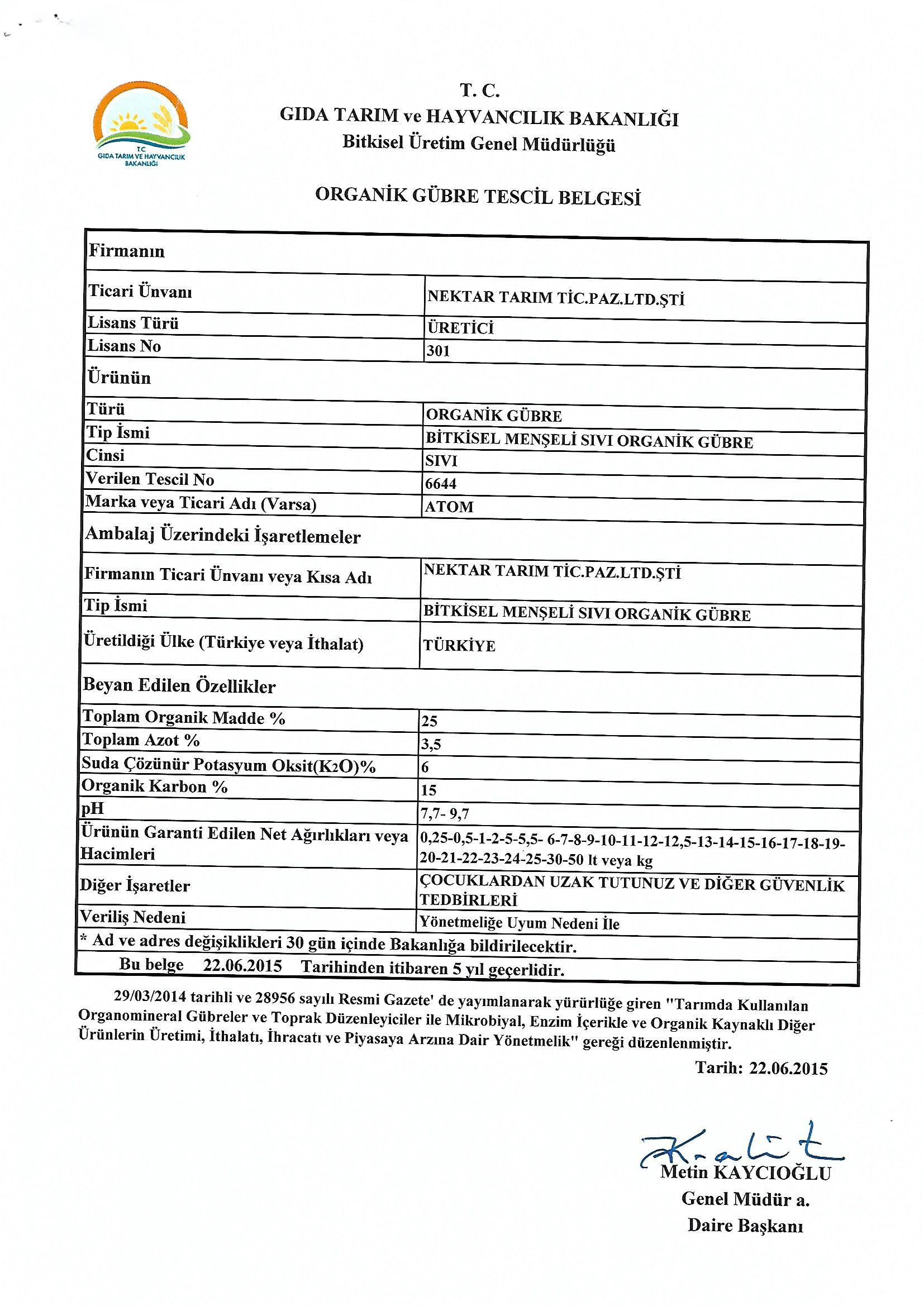 T.C.
GIDA TARIM VE HAYVANCILIK BAKANLIĞI

T. C.
GIDA TARIM ve HAYVANCILIK BAKANLIĞI
Bitkisel Üretim Genel Müdürlüğü

ORGANİK GÜBRE TESCİL BELGESİ

| Firmanın | |
|---|---|
| Ticari Ünvanı | NEKTAR TARIM TİC.PAZ.LTD.ŞTİ |
| Lisans Türü | ÜRETİCİ |
| Lisans No | 301 |
| Ürünün | |
| Türü | ORGANİK GÜBRE |
| Tip İsmi | BİTKİSEL MENŞELİ SIVI ORGANİK GÜBRE |
| Cinsi | SIVI |
| Verilen Tescil No | 6644 |
| Marka veya Ticari Adı (Varsa) | ATOM |
| Ambalaj Üzerindeki İşaretlemeler | |
| Firmanın Ticari Ünvanı veya Kısa Adı | NEKTAR TARIM TİC.PAZ.LTD.ŞTİ |
| Tip İsmi | BİTKİSEL MENŞELİ SIVI ORGANİK GÜBRE |
| Üretildiği Ülke (Türkiye veya İthalat) | TÜRKİYE |
| Beyan Edilen Özellikler | |
| Toplam Organik Madde % | 25 |
| Toplam Azot % | 3,5 |
| Suda Çözünür Potasyum Oksit($K_2O$)% | 6 |
| Organik Karbon % | 15 |
| pH | 7,7- 9,7 |
| Ürünün Garanti Edilen Net Ağırlıkları veya Hacimleri | 0,25-0,5-1-2-5-5,5- 6-7-8-9-10-11-12-12,5-13-14-15-16-17-18-19-20-21-22-23-24-25-30-50 lt veya kg |
| Diğer İşaretler | ÇOCUKLARDAN UZAK TUTUNUZ VE DİĞER GÜVENLİK TEDBİRLERİ |
| Veriliş Nedeni | Yönetmeliğe Uyum Nedeni İle |

* Ad ve adres değişiklikleri 30 gün içinde Bakanlığa bildirilecektir.
Bu belge 22.06.2015 Tarihinden itibaren 5 yıl geçerlidir.

29/03/2014 tarihli ve 28956 sayılı Resmi Gazete' de yayımlanarak yürürlüğe giren "Tarımda Kullanılan Organomineral Gübreler ve Toprak Düzenleyiciler ile Mikrobiyal, Enzim İçerikle ve Organik Kaynaklı Diğer Ürünlerin Üretimi, İthalatı, İhracatı ve Piyasaya Arzına Dair Yönetmelik" gereği düzenlenmiştir.

Tarih: 22.06.2015

Metin KAYCIOĞLU
Genel Müdür a.
Daire Başkanı